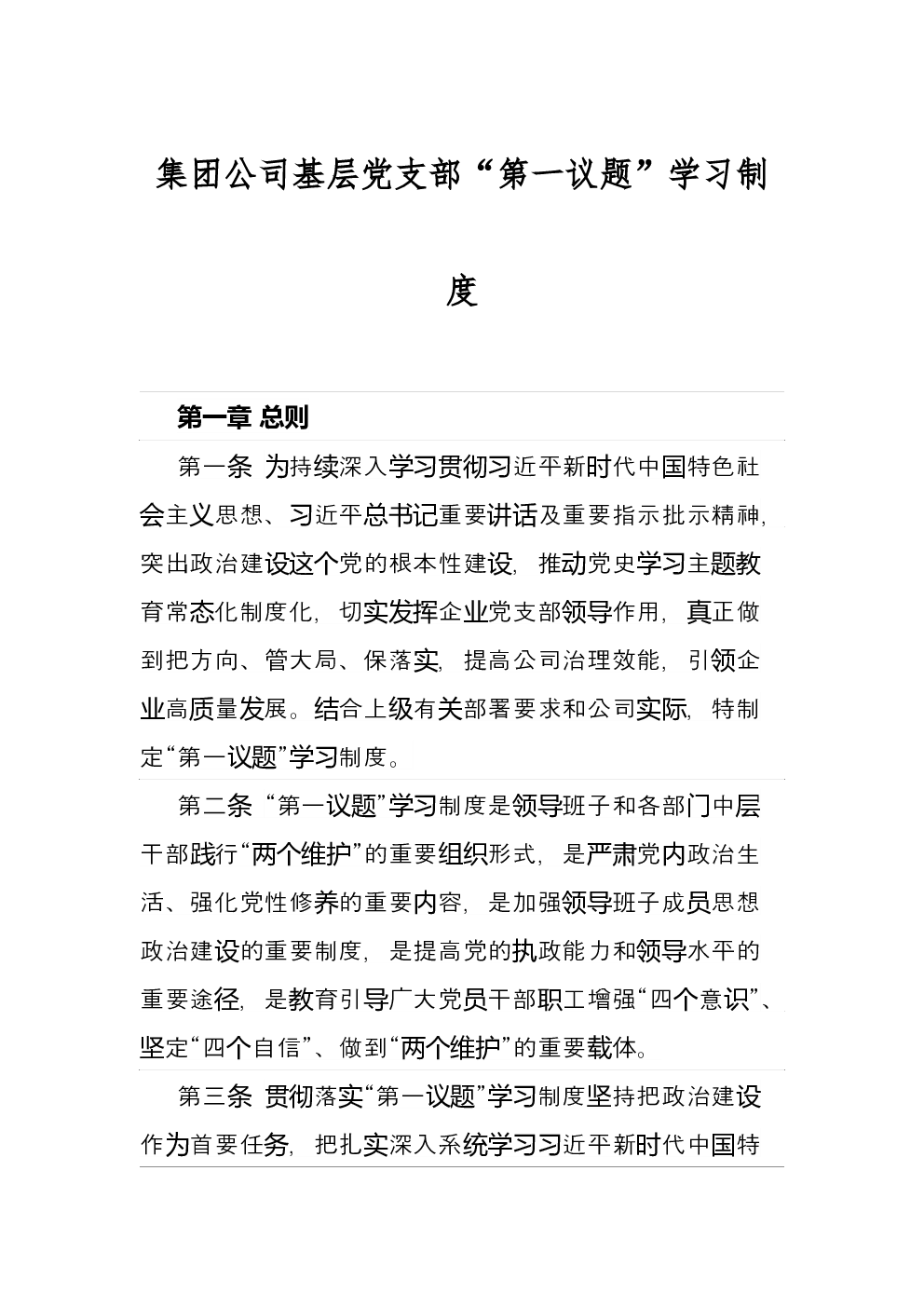 集团公司基层党支部“第一议题”学习制度

第一章 总则

第一条 为持续深入学习贯彻习近平新时代中国特色社会主义思想、习近平总书记重要讲话及重要指示批示精神，突出政治建设这个党的根本性建设，推动党史学习主题教育常态化制度化，切实发挥企业党支部领导作用，真正做到把方向、管大局、保落实，提高公司治理效能，引领企业高质量发展。结合上级有关部署要求和公司实际，特制定“第一议题”学习制度。

第二条 “第一议题”学习制度是领导班子和各部门中层干部践行“两个维护”的重要组织形式，是严肃党内政治生活、强化党性修养的重要内容，是加强领导班子成员思想政治建设的重要制度，是提高党的执政能力和领导水平的重要途径，是教育引导广大党员干部职工增强“四个意识”、坚定“四个自信”、做到“两个维护”的重要载体。

第三条 贯彻落实“第一议题”学习制度坚持把政治建设作为首要任务，把扎实深入系统学习习近平新时代中国特